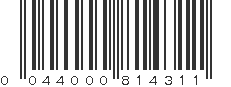 0 044000 814311